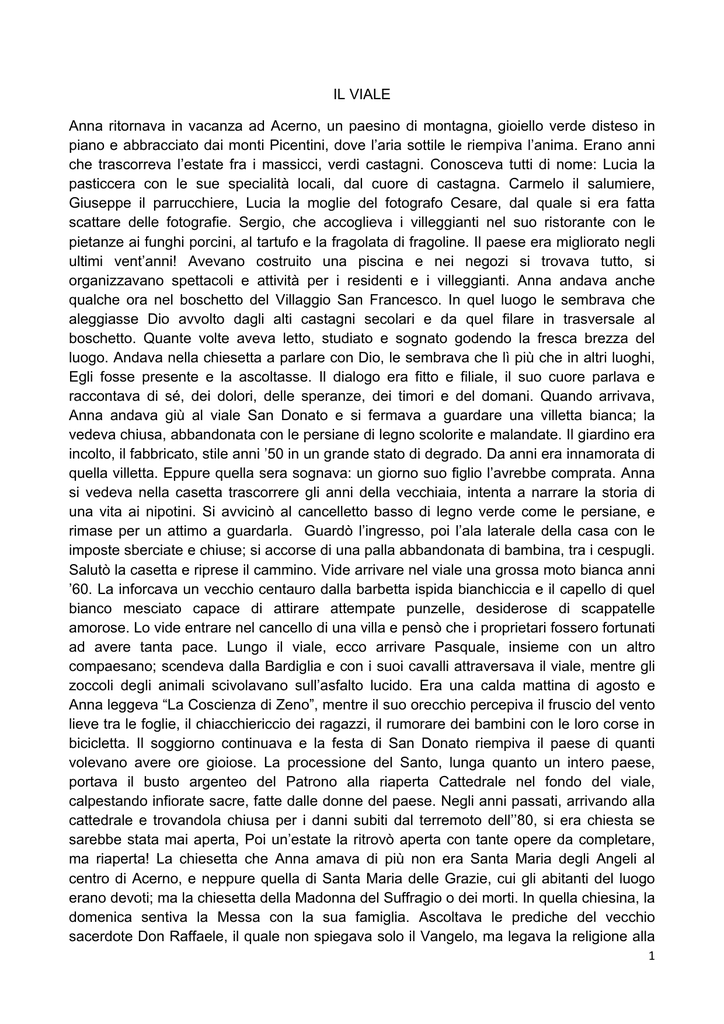 IL VIALE

Anna ritornava in vacanza ad Acerno, un paesino di montagna, gioiello verde disteso in piano e abbracciato dai monti Picentini, dove l'aria sottile le riempiva l'anima. Erano anni che trascorreva l'estate fra i massicci, verdi castagni. Conosceva tutti di nome: Lucia la pasticcera con le sue specialità locali, dal cuore di castagna. Carmelo il salumiere, Giuseppe il parrucchiere, Lucia la moglie del fotografo Cesare, dal quale si era fatta scattare delle fotografie. Sergio, che accoglieva i villeggianti nel suo ristorante con le pietanze ai funghi porcini, al tartufo e la fragolata di fragoline. Il paese era migliorato negli ultimi vent'anni! Avevano costruito una piscina e nei negozi si trovava tutto, si organizzavano spettacoli e attività per i residenti e i villeggianti. Anna andava anche qualche ora nel boschetto del Villaggio San Francesco. In quel luogo le sembrava che aleggiasse Dio avvolto dagli alti castagni secolari e da quel filare in trasversale al boschetto. Quante volte aveva letto, studiato e sognato godendo la fresca brezza del luogo. Andava nella chiesetta a parlare con Dio, le sembrava che lì più che in altri luoghi, Egli fosse presente e la ascoltasse. Il dialogo era fitto e filiale, il suo cuore parlava e raccontava di sé, dei dolori, delle speranze, dei timori e del domani. Quando arrivava, Anna andava giù al viale San Donato e si fermava a guardare una villetta bianca; la vedeva chiusa, abbandonata con le persiane di legno scolorite e malandate. Il giardino era incolto, il fabbricato, stile anni '50 in un grande stato di degrado. Da anni era innamorata di quella villetta. Eppure quella sera sognava: un giorno suo figlio l'avrebbe comprata. Anna si vedeva nella casetta trascorrere gli anni della vecchiaia, intenta a narrare la storia di una vita ai nipotini. Si avvicinò al cancelletto basso di legno verde come le persiane, e rimase per un attimo a guardarla. Guardò l'ingresso, poi l'ala laterale della casa con le imposte sberciate e chiuse; si accorse di una palla abbandonata di bambina, tra i cespugli. Salutò la casetta e riprese il cammino. Vide arrivare nel viale una grossa moto bianca anni '60. La inforcava un vecchio centauro dalla barbetta ispida bianchiccia e il capello di quel bianco mesciato capace di attirare attempate punzelle, desiderose di scappatelle amorose. Lo vide entrare nel cancello di una villa e pensò che i proprietari fossero fortunati ad avere tanta pace. Lungo il viale, ecco arrivare Pasquale, insieme con un altro compaesano; scendeva dalla Bardiglia e con i suoi cavalli attraversava il viale, mentre gli zoccoli degli animali scivolavano sull'asfalto lucido. Era una calda mattina di agosto e Anna leggeva "La Coscienza di Zeno", mentre il suo orecchio percepiva il fruscio del vento lieve tra le foglie, il chiacchiericcio dei ragazzi, il rumorare dei bambini con le loro corse in bicicletta. Il soggiorno continuava e la festa di San Donato riempiva il paese di quanti volevano avere ore gioiose. La processione del Santo, lunga quanto un intero paese, portava il busto argenteo del Patrono alla riaperta Cattedrale nel fondo del viale, calpestando infiorate sacre, fatte dalle donne del paese. Negli anni passati, arrivando alla cattedrale e trovandola chiusa per i danni subiti dal terremoto dell''80, si era chiesta se sarebbe stata mai aperta, Poi un'estate la ritrovò aperta con tante opere da completare, ma riaperta! La chiesetta che Anna amava di più non era Santa Maria degli Angeli al centro di Acerno, e neppure quella di Santa Maria delle Grazie, cui gli abitanti del luogo erano devoti; ma la chiesetta della Madonna del Suffragio o dei morti. In quella chiesina, la domenica sentiva la Messa con la sua famiglia. Ascoltava le prediche del vecchio sacerdote Don Raffaele, il quale non spiegava solo il Vangelo, ma legava la religione alla

1